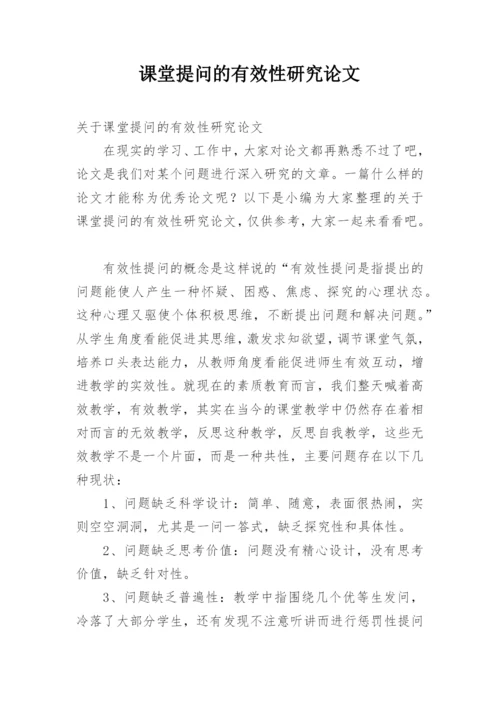 课堂提问的有效性研究论文

关于课堂提问的有效性研究论文

在现实的学习、工作中，大家对论文都再熟悉不过了吧，论文是我们对某个问题进行深入研究的文章。一篇什么样的论文才能称为优秀论文呢？以下是小编为大家整理的关于课堂提问的有效性研究论文，仅供参考，大家一起来看看吧。

有效性提问的概念是这样说的“有效性提问是指提出的问题能使人产生一种怀疑、困惑、焦虑、探究的心理状态。这种心理又驱使个体积极思维，不断提出问题和解决问题。”从学生角度看能促进其思维，激发求知欲望，调节课堂气氛，培养口头表达能力，从教师角度看能促进师生有效互动，增进教学的实效性。就现在的素质教育而言，我们整天喊着高效教学，有效教学，其实在当今的课堂教学中仍然存在着相对而言的无效教学，反思这种教学，反思自我教学，这些无效教学不是一个片面，而是一种共性，主要问题存在以下几种现状：

1、问题缺乏科学设计：简单、随意，表面很热闹，实则空空洞洞，尤其是一问一答式，缺乏探究性和具体性。

2、问题缺乏思考价值：问题没有精心设计，没有思考价值，缺乏针对性。

3、问题缺乏普遍性：教学中指围绕几个优等生发问，冷落了大部分学生，还有发现不注意听讲而进行惩罚性提问